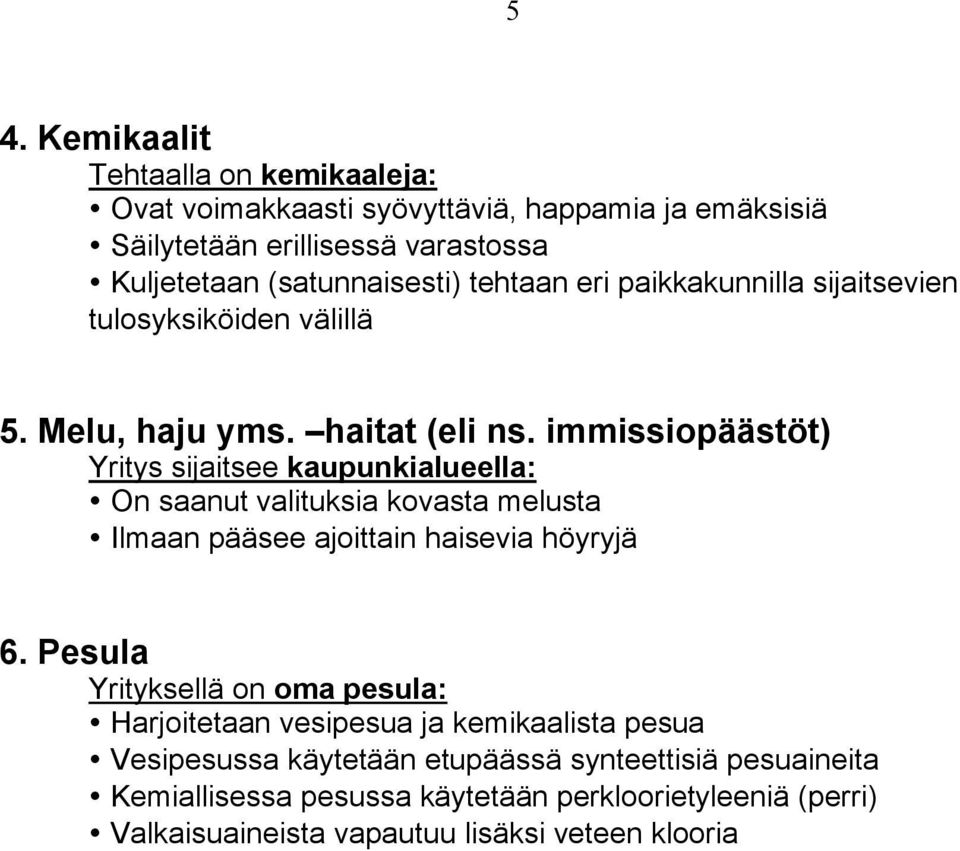 5

4. Kemikaalit
Tehtaalla on kemikaaleja:
• Ovat voimakkaasti syövyttäviä, happamia ja emäksisiä
• Säilytetään erillisessä varastossa
• Kuljetetaan (satunnaisesti) tehtaan eri paikkakunnilla sijaitsevien tulosyksiköiden välillä

5. Melu, haju yms. –haitat (eli ns. immissiopäästöt)
Yritys sijaitsee kaupunkialueella:
• On saanut valituksia kovasta melusta
• Ilmaan pääsee ajoittain haisevia höyryjä

6. Pesula
Yrityksellä on oma pesula:
• Harjoitetaan vesipesua ja kemikaalista pesua
• Vesipesussa käytetään etupäässä synteettisiä pesuaineita
• Kemiallisessa pesussa käytetään perkloorietyleeniä (perri)
• Valkaisuaineista vapautuu lisäksi veteen klooria